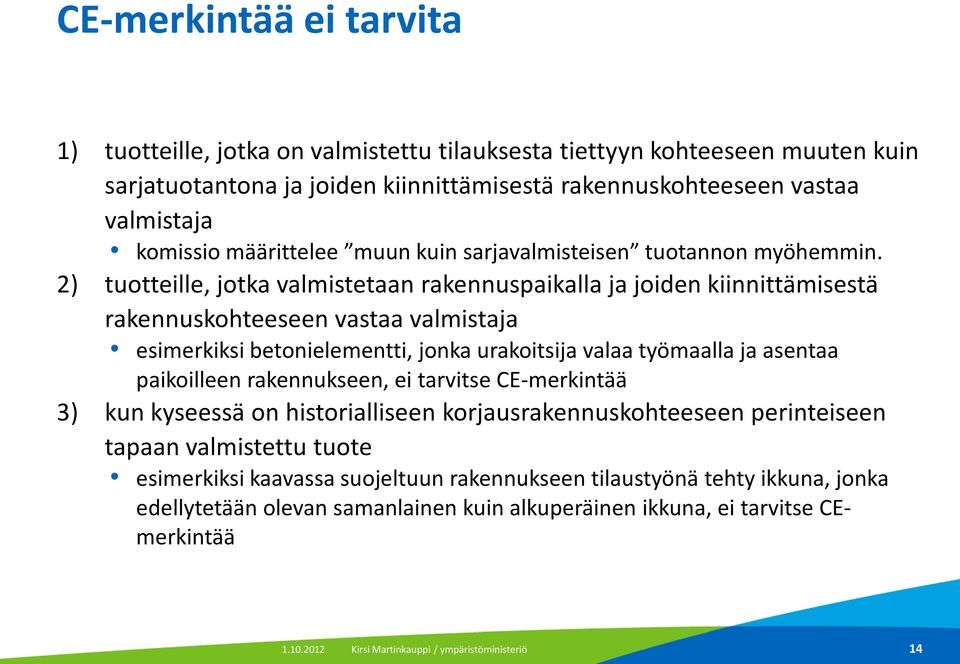 CE-merkintää ei tarvita

1) tuotteille, jotka on valmistettu tilauksesta tiettyyn kohteeseen muuten kuin sarjatuotantona ja joiden kiinnittämisestä rakennuskohteeseen vastaa valmistaja
• komissio määrittelee ”muun kuin sarjavalmisteisen” tuotannon myöhemmin.

2) tuotteille, jotka valmistetaan rakennuspaikalla ja joiden kiinnittämisestä rakennuskohteeseen vastaa valmistaja
• esimerkiksi betonielementti, jonka urakoitsija valaa työmaalla ja asentaa paikoilleen rakennukseen, ei tarvitse CE-merkintää

3) kun kyseessä on historialliseen korjausrakennuskohteeseen perinteiseen tapaan valmistettu tuote
• esimerkiksi kaavassa suojeltuun rakennukseen tilaustyönä tehty ikkuna, jonka edellytetään olevan samanlainen kuin alkuperäinen ikkuna, ei tarvitse CE-merkintää

1.10.2012 Kirsi Martinkauppi / ympäristöministeriö 14